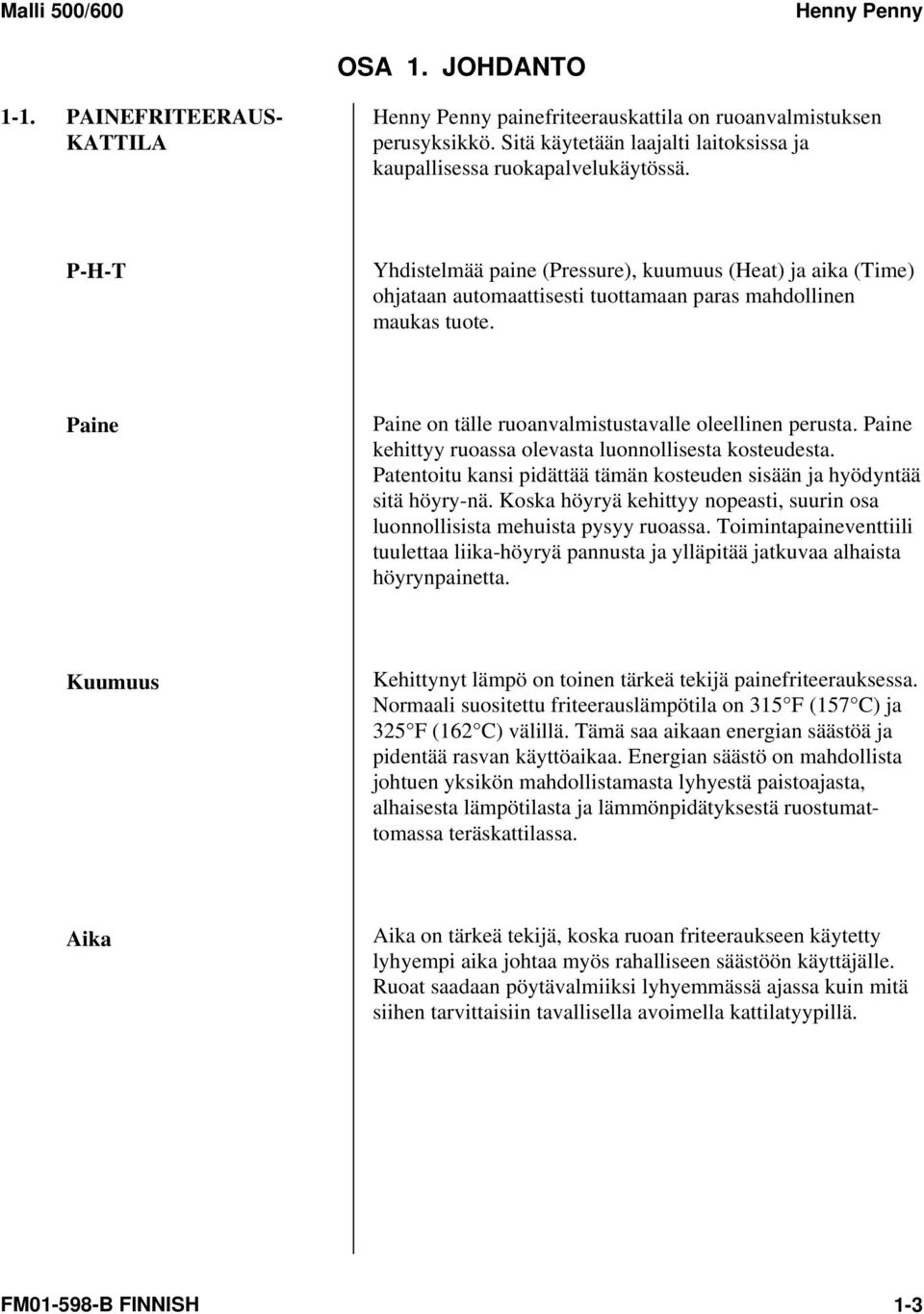 Malli 500/600

Henny Penny

OSA 1. JOHDANTO

1-1. PAINEFRITEERAUSKATTILA

Henny Penny painefriteerauskattila on ruoanvalmistuksen perusyksikkö. Sitä käytetään laajalti laitoksissa ja kaupallisessa ruokapalvelukäytössä.

P-H-T

Yhdistelmää paine (Pressure), kuumuus (Heat) ja aika (Time) ohjataan automaattisesti tuottamaan paras mahdollinen maukas tuote.

Paine

Paine on tälle ruoanvalmistustavalle oleellinen perusta. Paine kehittyy ruoassa olevasta luonnollisesta kosteudesta. Patentoitu kansi pidättää tämän kosteuden sisään ja hyödyntää sitä höyry-nä. Koska höyryä kehittyy nopeasti, suurin osa luonnollisista mehuista pysyy ruoassa. Toimintapaineventtiili tuulettaa liika-höyryä pannusta ja ylläpitää jatkuvaa alhaista höyrynpainetta.

Kuumuus

Kehittynyt lämpö on toinen tärkeä tekijä painefriteerauksessa. Normaali suositettu friteerauslämpötila on 315 F (157 C) ja 325 F (162 C) välillä. Tämä saa aikaan energian säästöä ja pidentää rasvan käyttöaikaa. Energian säästö on mahdollista johtuen yksikön mahdollistamasta lyhyestä paistoajasta, alhaisesta lämpötilasta ja lämmönpidätyksestä ruostumattomassa teräskattilassa.

Aika

Aika on tärkeä tekijä, koska ruoan friteeraukseen käytetty lyhyempi aika johtaa myös rahalliseen säästöön käyttäjälle. Ruoat saadaan pöytävalmiiksi lyhyemmässä ajassa kuin mitä siihen tarvittaisiin tavallisella avoimella kattilatyypillä.

FM01-598-B FINNISH

1-3